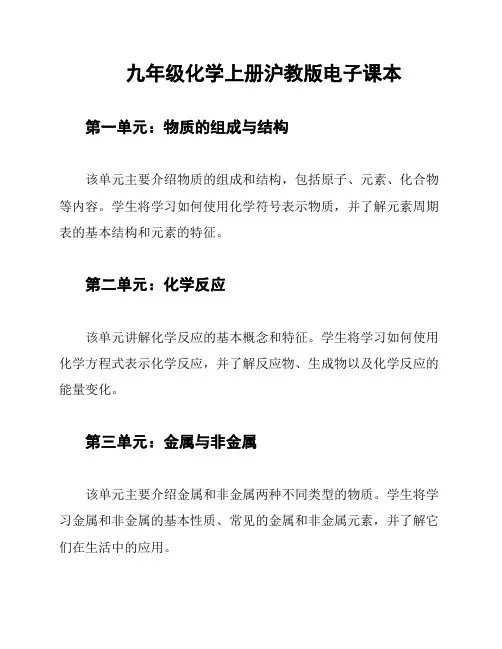 九年级化学上册沪教版电子课本

第一单元：物质的组成与结构

该单元主要介绍物质的组成和结构，包括原子、元素、化合物等内容。学生将学习如何使用化学符号表示物质，并了解元素周期表的基本结构和元素的特征。

第二单元：化学反应

该单元讲解化学反应的基本概念和特征。学生将学习如何使用化学方程式表示化学反应，并了解反应物、生成物以及化学反应的能量变化。

第三单元：金属与非金属

该单元主要介绍金属和非金属两种不同类型的物质。学生将学习金属和非金属的基本性质、常见的金属和非金属元素，并了解它们在生活中的应用。